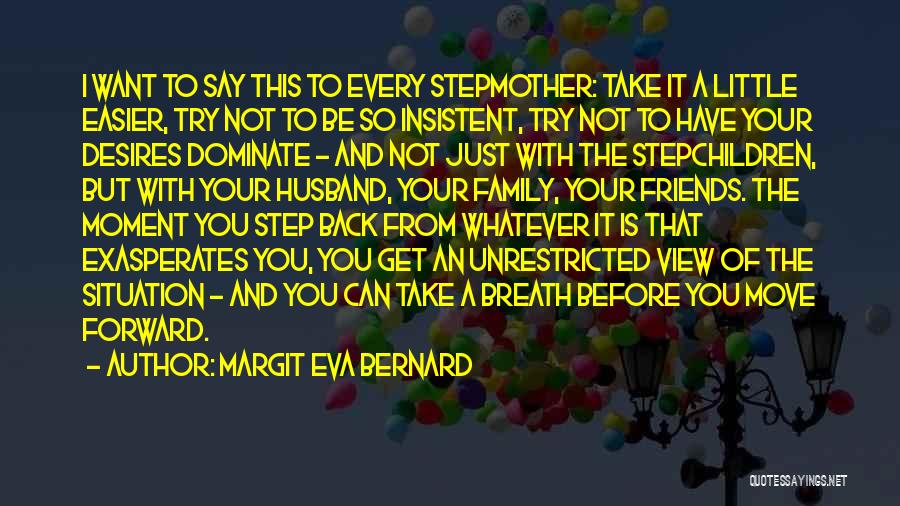 I WANT TO SAY THIS TO EVERY STEPMOTHER: TAKE IT A LITTLE EASIER, TRY NOT TO BE SO INSISTENT, TRY NOT TO HAVE YOUR DESIRES DOMINATE - AND NOT JUST WITH THE STEPCHILDREN, BUT WITH YOUR HUSBAND, YOUR FAMILY, YOUR FRIENDS. THE MOMENT YOU STEP BACK FROM WHATEVER IT IS THAT EXASPERATES YOU, YOU GET AN UNRESTRICTED VIEW OF THE SITUATION - AND YOU CAN TAKE A BREATH BEFORE YOU MOVE FORWARD.

- AUTHOR: MARGIT EVA BERNARD

QUOTESSAYINGS.NET